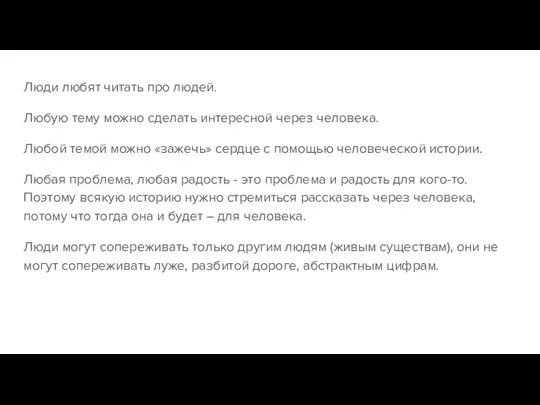 Люди любят читать про людей.

Любую тему можно сделать интересной через человека.

Любой темой можно «зажечь» сердце с помощью человеческой истории.

Любая проблема, любая радость - это проблема и радость для кого-то. Поэтому всякую историю нужно стремиться рассказать через человека, потому что тогда она и будет – для человека.

Люди могут сопереживать только другим людям (живым существам), они не могут сопереживать луже, разбитой дороге, абстрактным цифрам.